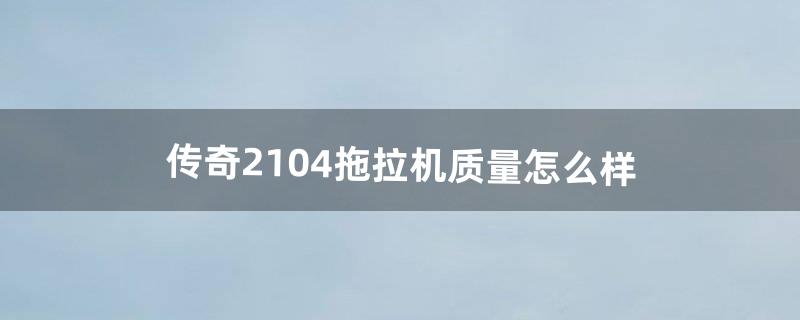 传奇2104拖拉机质量怎么样